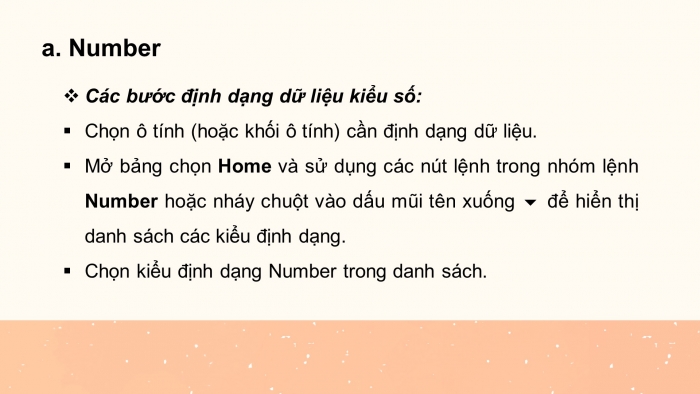 a. Number

❖ Các bước định dạng dữ liệu kiểu số:

▪ Chọn ô tính (hoặc khối ô tính) cần định dạng dữ liệu.

▪ Mở bảng chọn Home và sử dụng các nút lệnh trong nhóm lệnh Number hoặc nháy chuột vào dấu mũi tên xuống ▾ để hiển thị danh sách các kiểu định dạng.

▪ Chọn kiểu định dạng Number trong danh sách.